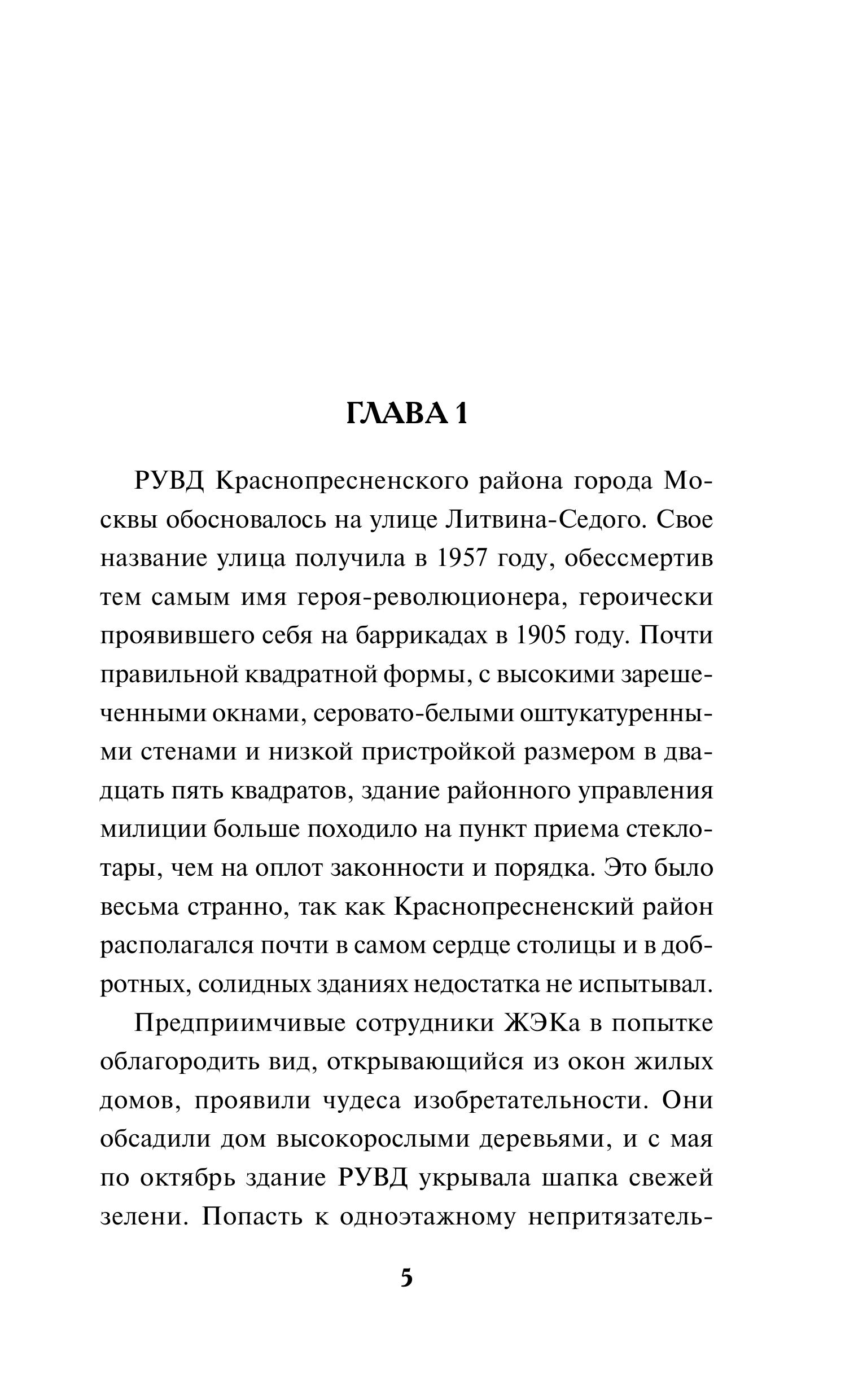 ГЛАВА 1

РУВД Краснопресненского района города Москвы обосновалось на улице Литвина-Седого. Свое название улица получила в 1957 году, обессмертив тем самым имя героя-революционера, героически проявившего себя на баррикадах в 1905 году. Почти правильной квадратной формы, с высокими зарешеченными окнами, серовато-белыми оштукатуренными стенами и низкой пристройкой размером в двадцать пять квадратов, здание районного управления милиции больше походило на пункт приема стеклотары, чем на оплот законности и порядка. Это было весьма странно, так как Краснопресненский район располагался почти в самом сердце столицы и в добротных, солидных зданиях недостатка не испытывал.

Предприимчивые сотрудники ЖЭКа в попытке облагородить вид, открывающийся из окон жилых домов, проявили чудеса изобретательности. Они обсадили дом высокорослыми деревьями, и с мая по октябрь здание РУВД укрывала шапка свежей зелени. Попасть к одноэтажному непритязатель-

5